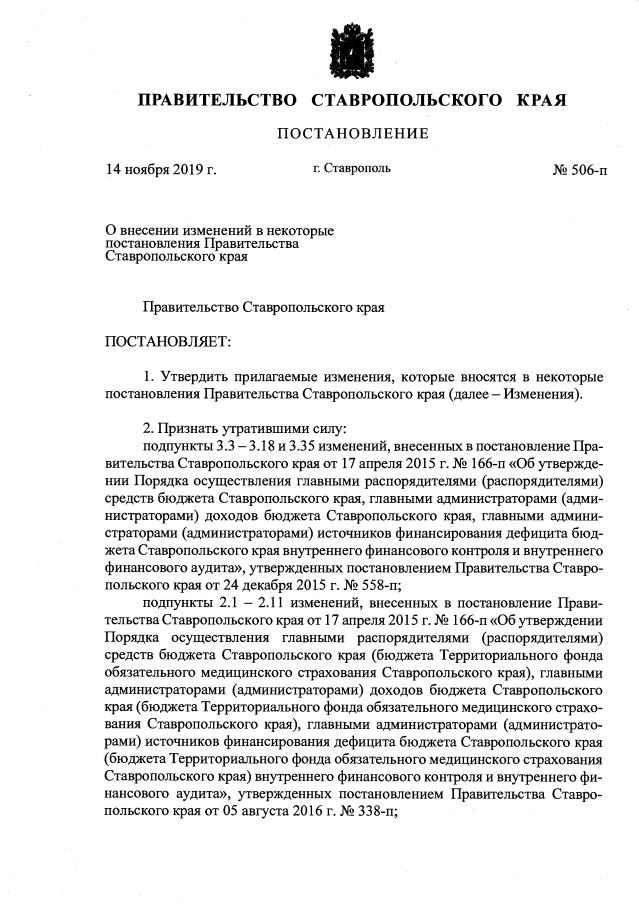 ПРАВИТЕЛЬСТВО СТАВРОПОЛЬСКОГО КРАЯ

ПОСТАНОВЛЕНИЕ

14 ноября 2019 г. г. Ставрополь № 506-п

О внесении изменений в некоторые постановления Правительства Ставропольского края

Правительство Ставропольского края

ПОСТАНОВЛЯЕТ:

1. Утвердить прилагаемые изменения, которые вносятся в некоторые постановления Правительства Ставропольского края (далее – Изменения).

2. Признать утратившими силу:
подпункты 3.3 – 3.18 и 3.35 изменений, внесенных в постановление Правительства Ставропольского края от 17 апреля 2015 г. № 166-п «Об утверждении Порядка осуществления главными распорядителями (распорядителями) средств бюджета Ставропольского края, главными администраторами (администраторами) доходов бюджета Ставропольского края, главными администраторами (администраторами) источников финансирования дефицита бюджета Ставропольского края внутреннего финансового контроля и внутреннего финансового аудита», утвержденных постановлением Правительства Ставропольского края от 24 декабря 2015 г. № 558-п;
подпункты 2.1 – 2.11 изменений, внесенных в постановление Правительства Ставропольского края от 17 апреля 2015 г. № 166-п «Об утверждении Порядка осуществления главными распорядителями (распорядителями) средств бюджета Ставропольского края (бюджета Территориального фонда обязательного медицинского страхования Ставропольского края), главными администраторами (администраторами) доходов бюджета Ставропольского края (бюджета Территориального фонда обязательного медицинского страхования Ставропольского края), главными администраторами (администраторами) источников финансирования дефицита бюджета Ставропольского края (бюджета Территориального фонда обязательного медицинского страхования Ставропольского края) внутреннего финансового контроля и внутреннего финансового аудита», утвержденных постановлением Правительства Ставропольского края от 05 августа 2016 г. № 338-п;